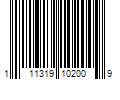 1 11319 10200 9